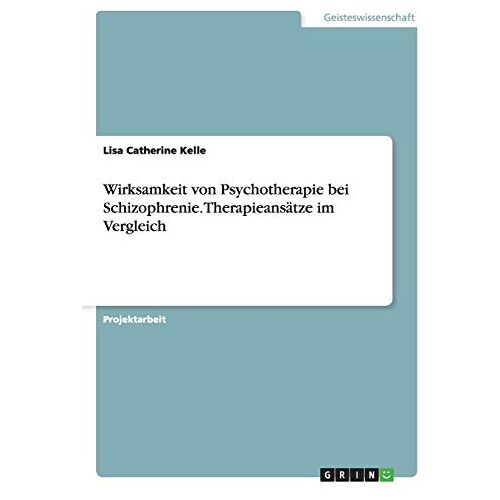 Geisteswissenschaft

Lisa Catherine Kelle

Wirksamkeit von Psychotherapie bei Schizophrenie. Therapieansätze im Vergleich

Projektarbeit

GRIN